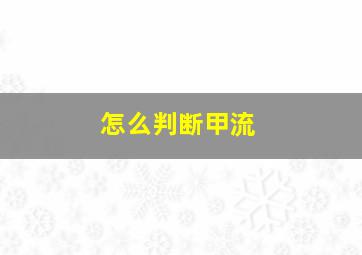 怎么判断甲流